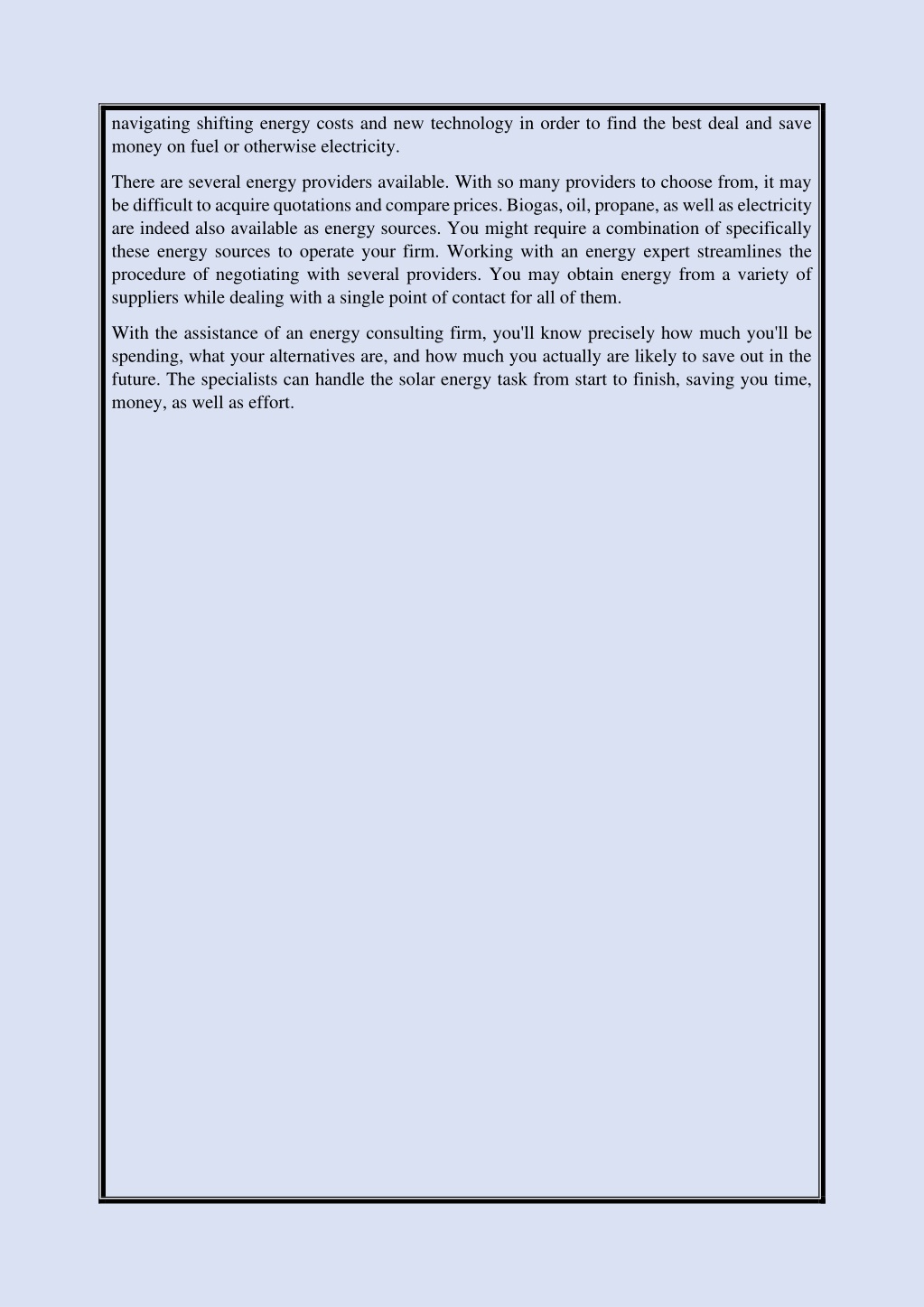 navigating shifting energy costs and new technology in order to find the best deal and save money on fuel or otherwise electricity.

There are several energy providers available. With so many providers to choose from, it may be difficult to acquire quotations and compare prices. Biogas, oil, propane, as well as electricity are indeed also available as energy sources. You might require a combination of specifically these energy sources to operate your firm. Working with an energy expert streamlines the procedure of negotiating with several providers. You may obtain energy from a variety of suppliers while dealing with a single point of contact for all of them.

With the assistance of an energy consulting firm, you'll know precisely how much you'll be spending, what your alternatives are, and how much you actually are likely to save out in the future. The specialists can handle the solar energy task from start to finish, saving you time, money, as well as effort.